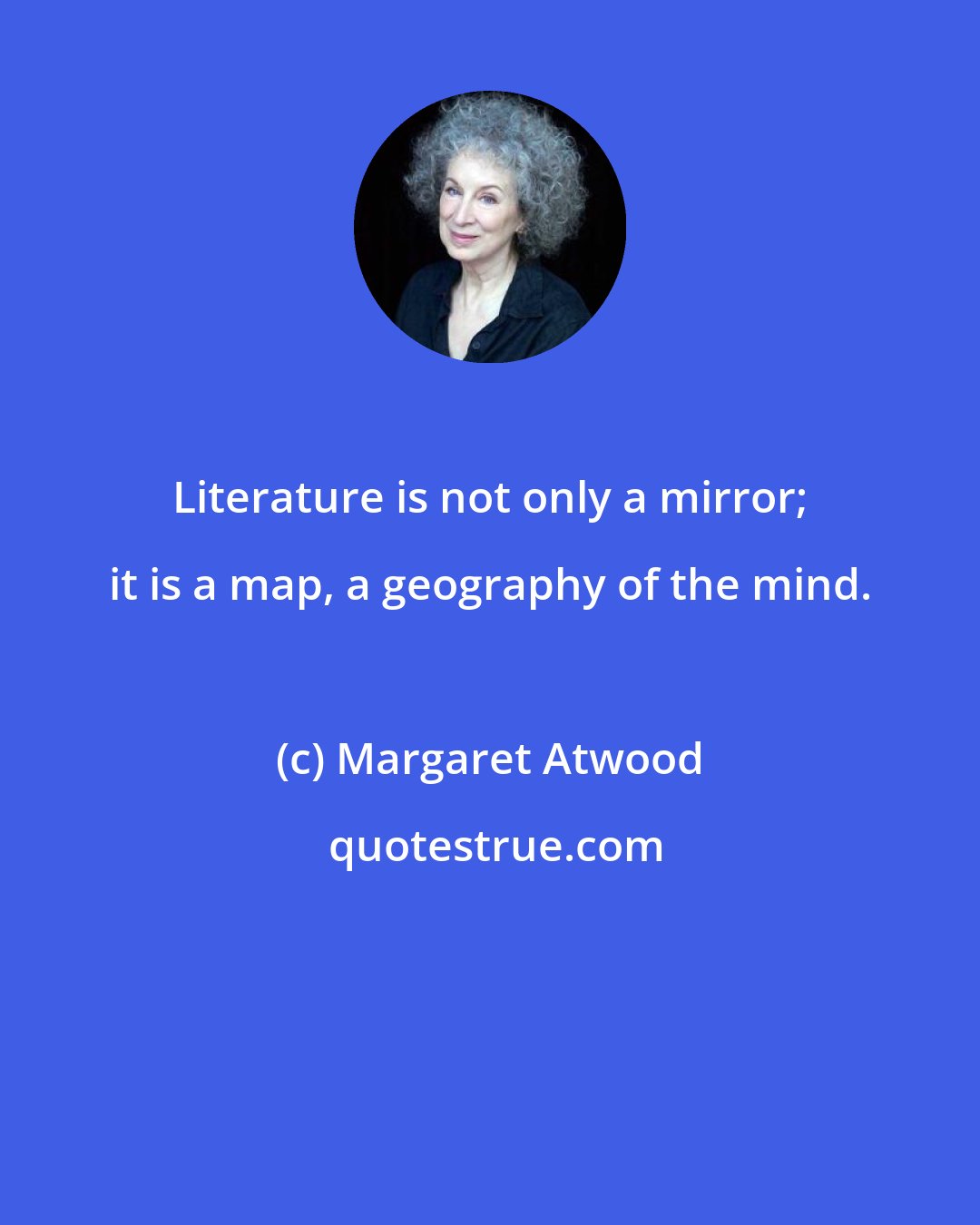 Literature is not only a mirror; it is a map, a geography of the mind.

(c) Margaret Atwood

quotestrue.com